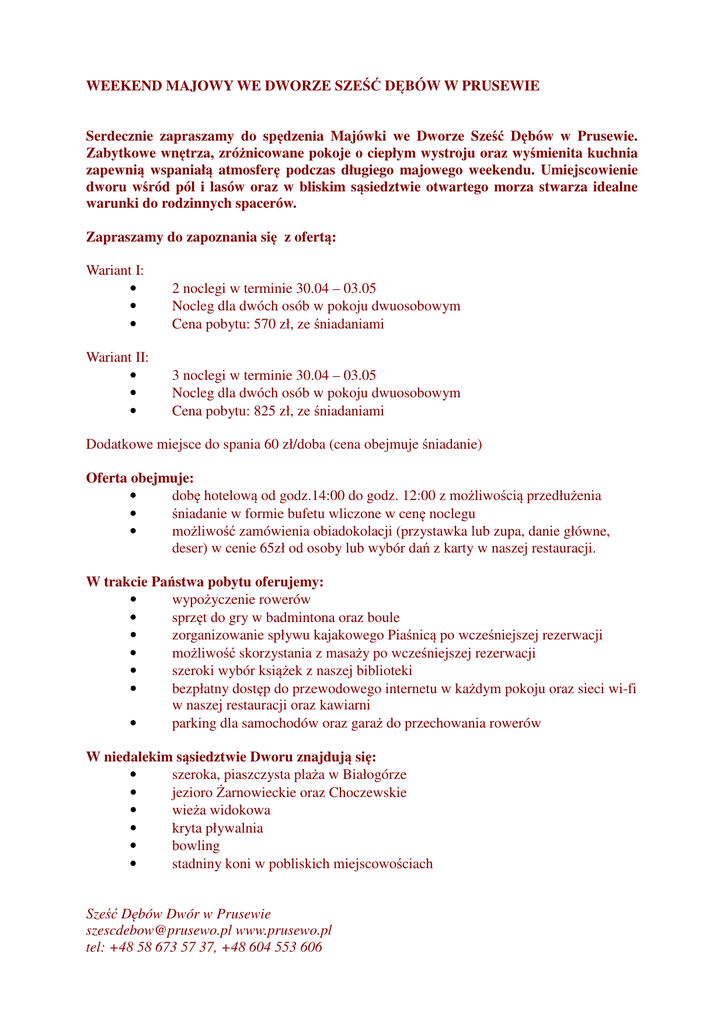 WEEKEND MAJOWY WE DWORZE SZEŚĆ DĘBÓW W PRUSEWIE

Serdecznie zapraszamy do spędzenia Majówki we Dworze Sześć Dębów w Prusewie. Zabytkowe wnętrza, zróżnicowane pokoje o ciepłym wystroju oraz wyśmienita kuchnia zapewnią wspaniałą atmosferę podczas długiego majowego weekendu. Umiejscowienie dworu wśród pól i lasów oraz w bliskim sąsiedztwie otwartego morza stwarza idealne warunki do rodzinnych spacerów.

Zapraszamy do zapoznania się z ofertą:

Wariant I:
• 2 noclegi w terminie 30.04 – 03.05
• Nocleg dla dwóch osób w pokoju dwuosobowym
• Cena pobytu: 570 zł, ze śniadaniami

Wariant II:
• 3 noclegi w terminie 30.04 – 03.05
• Nocleg dla dwóch osób w pokoju dwuosobowym
• Cena pobytu: 825 zł, ze śniadaniami

Dodatkowe miejsce do spania 60 zł/doba (cena obejmuje śniadanie)

Oferta obejmuje:
• dobę hotelową od godz.14:00 do godz. 12:00 z możliwością przedłużenia
• śniadanie w formie bufetu wliczone w cenę noclegu
• możliwość zamówienia obiadokolacji (przystawka lub zupa, danie główne, deser) w cenie 65zł od osoby lub wybór dań z karty w naszej restauracji.

W trakcie Państwa pobytu oferujemy:
• wypożyczenie rowerów
• sprzęt do gry w badmintona oraz boule
• zorganizowanie spływu kajakowego Piaśnicą po wcześniejszej rezerwacji
• możliwość skorzystania z masaży po wcześniejszej rezerwacji
• szeroki wybór książek z naszej biblioteki
• bezpłatny dostęp do przewodowego internetu w każdym pokoju oraz sieci wi-fi w naszej restauracji oraz kawiarni
• parking dla samochodów oraz garaż do przechowania rowerów

W niedalekim sąsiedztwie Dworu znajdują się:
• szeroka, piaszczysta plaża w Białogórze
• jezioro Żarnowieckie oraz Choczewskie
• wieża widokowa
• kryta pływalnia
• bowling
• stadniny koni w pobliskich miejscowościach

Sześć Dębów Dwór w Prusewie
szescdebow@prusewo.pl www.prusewo.pl
tel: +48 58 673 57 37, +48 604 553 606